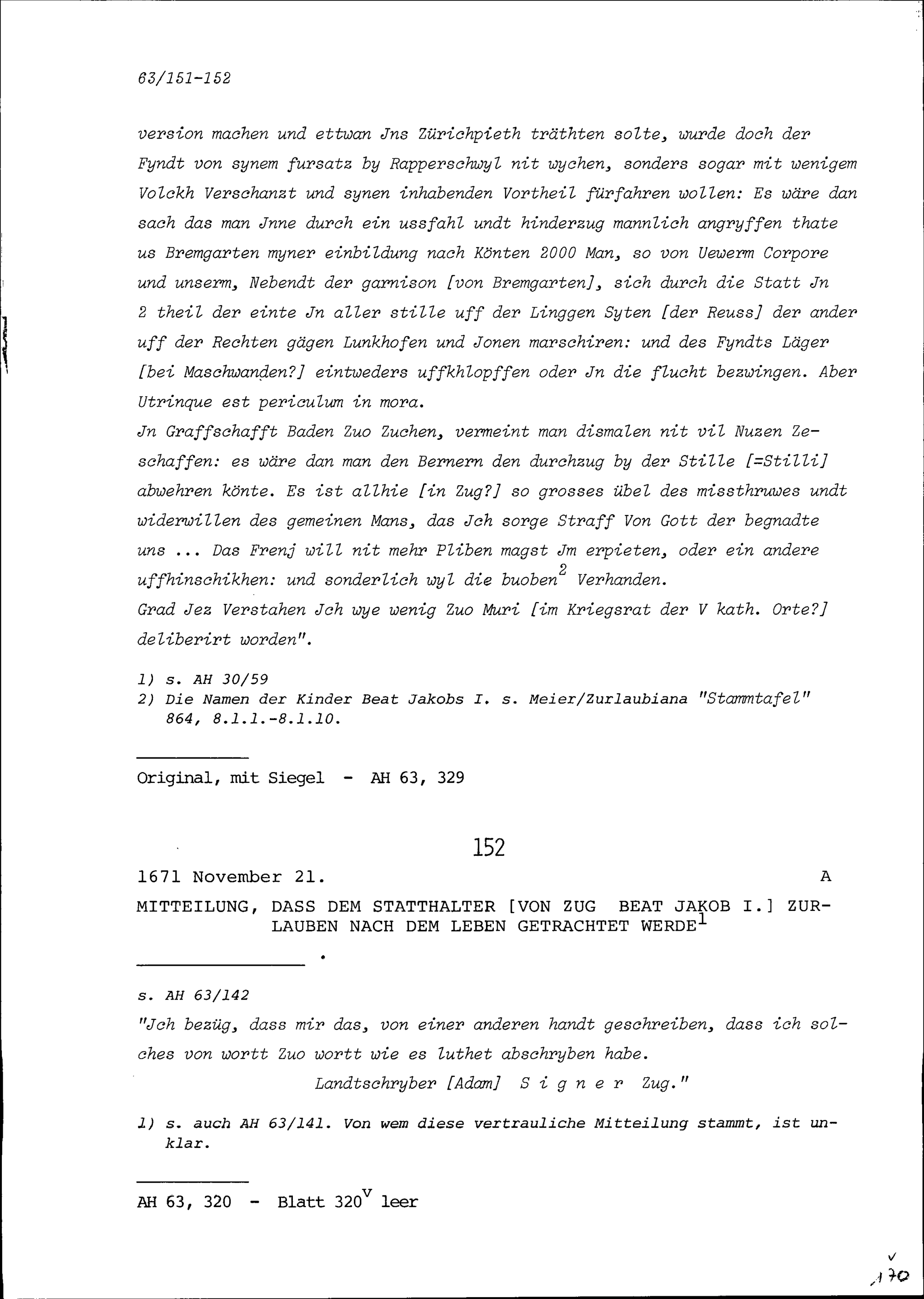 63/151-152

version machen und ettwan Jns Zürichpieth träthten solte, wurde doch der Fyndt von synem fursatz by Rapperschwyl nit wychen, sonders sogar mit wenigem Volckh Verschanzt und synen inhabenden Vortheil fürfahren wollen: Es wäre dan sach das man Jnne durch ein ussfahl undt hinderzug mannlich angryffen thate us Bremgarten myner einbildung nach Könten 2000 Man, so von Uewerm Corpore und unserm, Nebendt der garnison [von Bremgarten], sich durch die Statt Jn 2 theil der einte Jn aller stille uff der Linggen Syten [der Reuss] der ander uff der Rechten gägen Lunkhofen und Jonen marschiren: und des Fyndts Läger [bei Maschwanden?] eintweders uffkhlopffen oder Jn die flucht bezwingen. Aber Utrinque est periculum in mora.
Jn Graffschafft Baden Zuo Zuchen, vermeint man dismalen nit vil Nuzen Zeschaffen: es wäre dan man den Bernern den durchzug by der Stille [=Stilli] abwehren könte. Es ist allhie [in Zug?] so grosses übel des missthruwes undt widerwillen des gemeinen Mans, das Jch sorge Straff Von Gott der begnadte uns ... Das Frenj will nit mehr Pliben magst Jm erpieten, oder ein andere uffhinschikhen: und sonderlich wyl die buoben$^2$ Verhanden.
Grad Jez Verstahen Jch wye wenig Zuo Muri [im Kriegsrat der V kath. Orte?] deliberirt worden".

1) s. AH 30/59
2) Die Namen der Kinder Beat Jakobs I. s. Meier/Zurlaubiana "Stammtafel" 864, 8.1.1.-8.1.10.

Original, mit Siegel - AH 63, 329

152

1671 November 21. A

MITTEILUNG, DASS DEM STATTHALTER [VON ZUG BEAT JAKOB I.] ZURLAUBEN NACH DEM LEBEN GETRACHTET WERDE$^1$

s. AH 63/142
"Jch bezüg, dass mir das, von einer anderen handt geschreiben, dass ich solches von wortt Zuo wortt wie es luthet abschryben habe.
Landtschryber [Adam] S i g n e r Zug."

1) s. auch AH 63/141. Von wem diese vertrauliche Mitteilung stammt, ist unklar.

AH 63, 320 - Blatt 320$^v$ leer

170